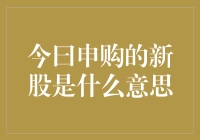 今日申购的新股是什么意思